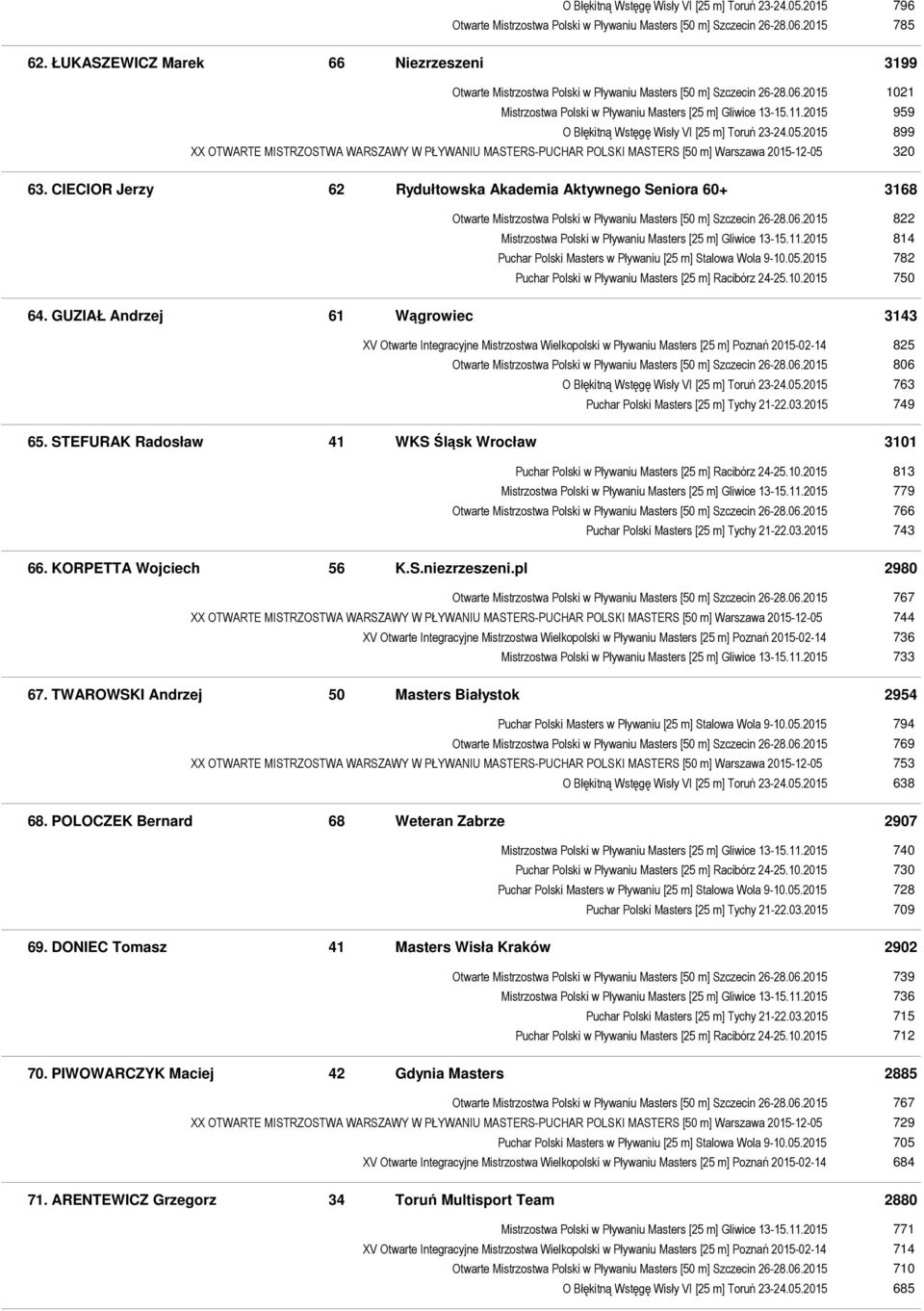 O Błękitną Wstęgę Wisły VI [25 m] Toruń 23-24.05.2015 796
Otwarte Mistrzostwa Polski w Pływaniu Masters [50 m] Szczecin 26-28.06.2015 785

62. ŁUKASZEWICZ Marek 66 Niezrzeszeni 3199

Otwarte Mistrzostwa Polski w Pływaniu Masters [50 m] Szczecin 26-28.06.2015 1021
Mistrzostwa Polski w Pływaniu Masters [25 m] Gliwice 13-15.11.2015 959
O Błękitną Wstęgę Wisły VI [25 m] Toruń 23-24.05.2015 899
XX OTWARTE MISTRZOSTWA WARSZAWY W PŁYWANIU MASTERS-PUCHAR POLSKI MASTERS [50 m] Warszawa 2015-12-05 320

63. CIECIOR Jerzy 62 Rydułtowska Akademia Aktywnego Seniora 60+ 3168

Otwarte Mistrzostwa Polski w Pływaniu Masters [50 m] Szczecin 26-28.06.2015 822
Mistrzostwa Polski w Pływaniu Masters [25 m] Gliwice 13-15.11.2015 814
Puchar Polski Masters w Pływaniu [25 m] Stalowa Wola 9-10.05.2015 782
Puchar Polski w Pływaniu Masters [25 m] Racibórz 24-25.10.2015 750

64. GUZIAŁ Andrzej 61 Wągrowiec 3143

XV Otwarte Integracyjne Mistrzostwa Wielkopolski w Pływaniu Masters [25 m] Poznań 2015-02-14 825
Otwarte Mistrzostwa Polski w Pływaniu Masters [50 m] Szczecin 26-28.06.2015 806
O Błękitną Wstęgę Wisły VI [25 m] Toruń 23-24.05.2015 763
Puchar Polski Masters [25 m] Tychy 21-22.03.2015 749

65. STEFURAK Radosław 41 WKS Śląsk Wrocław 3101

Puchar Polski w Pływaniu Masters [25 m] Racibórz 24-25.10.2015 813
Mistrzostwa Polski w Pływaniu Masters [25 m] Gliwice 13-15.11.2015 779
Otwarte Mistrzostwa Polski w Pływaniu Masters [50 m] Szczecin 26-28.06.2015 766
Puchar Polski Masters [25 m] Tychy 21-22.03.2015 743

66. KORPETTA Wojciech 56 K.S.niezrzeszeni.pl 2980

Otwarte Mistrzostwa Polski w Pływaniu Masters [50 m] Szczecin 26-28.06.2015 767
XX OTWARTE MISTRZOSTWA WARSZAWY W PŁYWANIU MASTERS-PUCHAR POLSKI MASTERS [50 m] Warszawa 2015-12-05 744
XV Otwarte Integracyjne Mistrzostwa Wielkopolski w Pływaniu Masters [25 m] Poznań 2015-02-14 736
Mistrzostwa Polski w Pływaniu Masters [25 m] Gliwice 13-15.11.2015 733

67. TWAROWSKI Andrzej 50 Masters Białystok 2954

Puchar Polski Masters w Pływaniu [25 m] Stalowa Wola 9-10.05.2015 794
Otwarte Mistrzostwa Polski w Pływaniu Masters [50 m] Szczecin 26-28.06.2015 769
XX OTWARTE MISTRZOSTWA WARSZAWY W PŁYWANIU MASTERS-PUCHAR POLSKI MASTERS [50 m] Warszawa 2015-12-05 753
O Błękitną Wstęgę Wisły VI [25 m] Toruń 23-24.05.2015 638

68. POLOCZEK Bernard 68 Weteran Zabrze 2907

Mistrzostwa Polski w Pływaniu Masters [25 m] Gliwice 13-15.11.2015 740
Puchar Polski w Pływaniu Masters [25 m] Racibórz 24-25.10.2015 730
Puchar Polski Masters w Pływaniu [25 m] Stalowa Wola 9-10.05.2015 728
Puchar Polski Masters [25 m] Tychy 21-22.03.2015 709

69. DONIEC Tomasz 41 Masters Wisła Kraków 2902

Otwarte Mistrzostwa Polski w Pływaniu Masters [50 m] Szczecin 26-28.06.2015 739
Mistrzostwa Polski w Pływaniu Masters [25 m] Gliwice 13-15.11.2015 736
Puchar Polski Masters [25 m] Tychy 21-22.03.2015 715
Puchar Polski w Pływaniu Masters [25 m] Racibórz 24-25.10.2015 712

70. PIWOWARCZYK Maciej 42 Gdynia Masters 2885

Otwarte Mistrzostwa Polski w Pływaniu Masters [50 m] Szczecin 26-28.06.2015 767
XX OTWARTE MISTRZOSTWA WARSZAWY W PŁYWANIU MASTERS-PUCHAR POLSKI MASTERS [50 m] Warszawa 2015-12-05 729
Puchar Polski Masters w Pływaniu [25 m] Stalowa Wola 9-10.05.2015 705
XV Otwarte Integracyjne Mistrzostwa Wielkopolski w Pływaniu Masters [25 m] Poznań 2015-02-14 684

71. ARENTEWICZ Grzegorz 34 Toruń Multisport Team 2880

Mistrzostwa Polski w Pływaniu Masters [25 m] Gliwice 13-15.11.2015 771
XV Otwarte Integracyjne Mistrzostwa Wielkopolski w Pływaniu Masters [25 m] Poznań 2015-02-14 714
Otwarte Mistrzostwa Polski w Pływaniu Masters [50 m] Szczecin 26-28.06.2015 710
O Błękitną Wstęgę Wisły VI [25 m] Toruń 23-24.05.2015 685